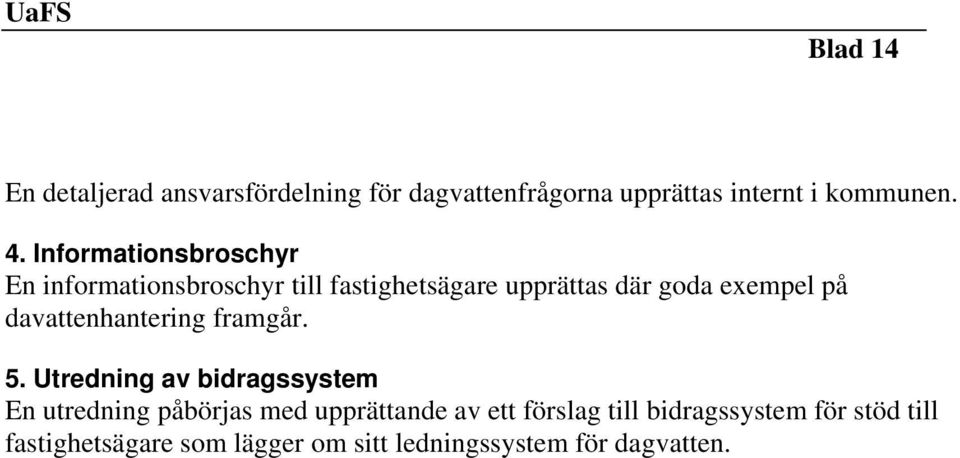 UaFS

Blad 14

En detaljerad ansvarsfördelning för dagvattenfrågorna upprättas internt i kommunen.

4. Informationsbroschyr
En informationsbroschyr till fastighetsägare upprättas där goda exempel på davattenhantering framgår.

5. Utredning av bidragssystem
En utredning påbörjas med upprättande av ett förslag till bidragssystem för stöd till fastighetsägare som lägger om sitt ledningssystem för dagvatten.